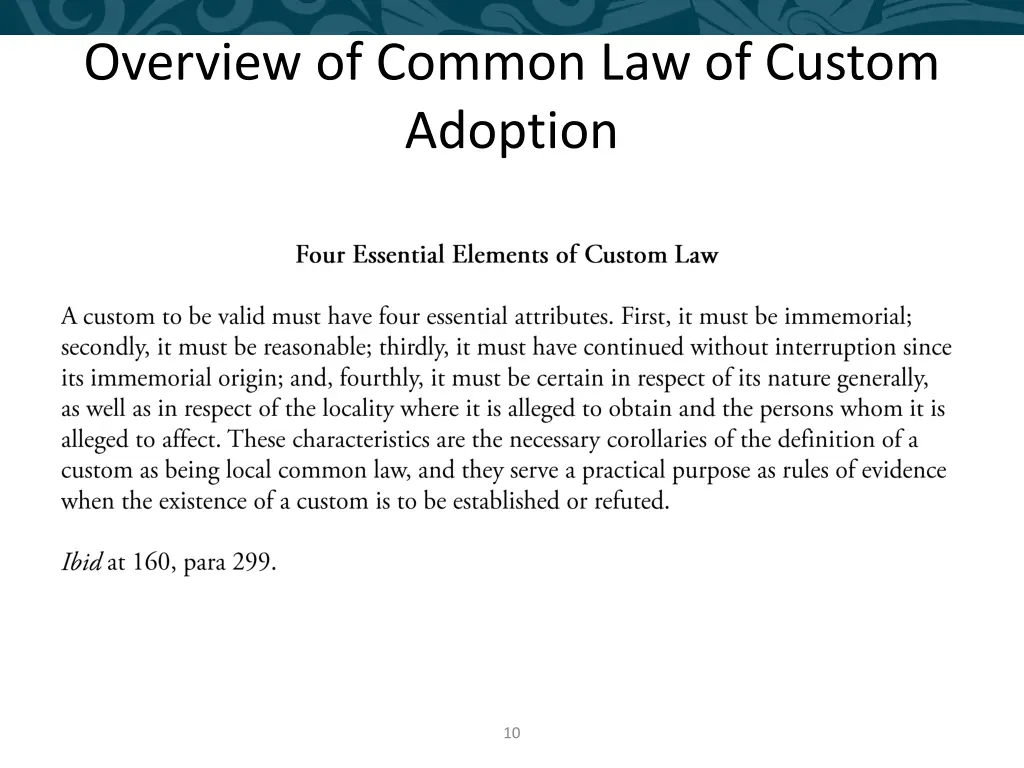 Overview of Common Law of Custom Adoption

Four Essential Elements of Custom Law

A custom to be valid must have four essential attributes. First, it must be immemorial; secondly, it must be reasonable; thirdly, it must have continued without interruption since its immemorial origin; and, fourthly, it must be certain in respect of its nature generally, as well as in respect of the locality where it is alleged to obtain and the persons whom it is alleged to affect. These characteristics are the necessary corollaries of the definition of a custom as being local common law, and they serve a practical purpose as rules of evidence when the existence of a custom is to be established or refuted.

Ibid at 160, para 299.

10